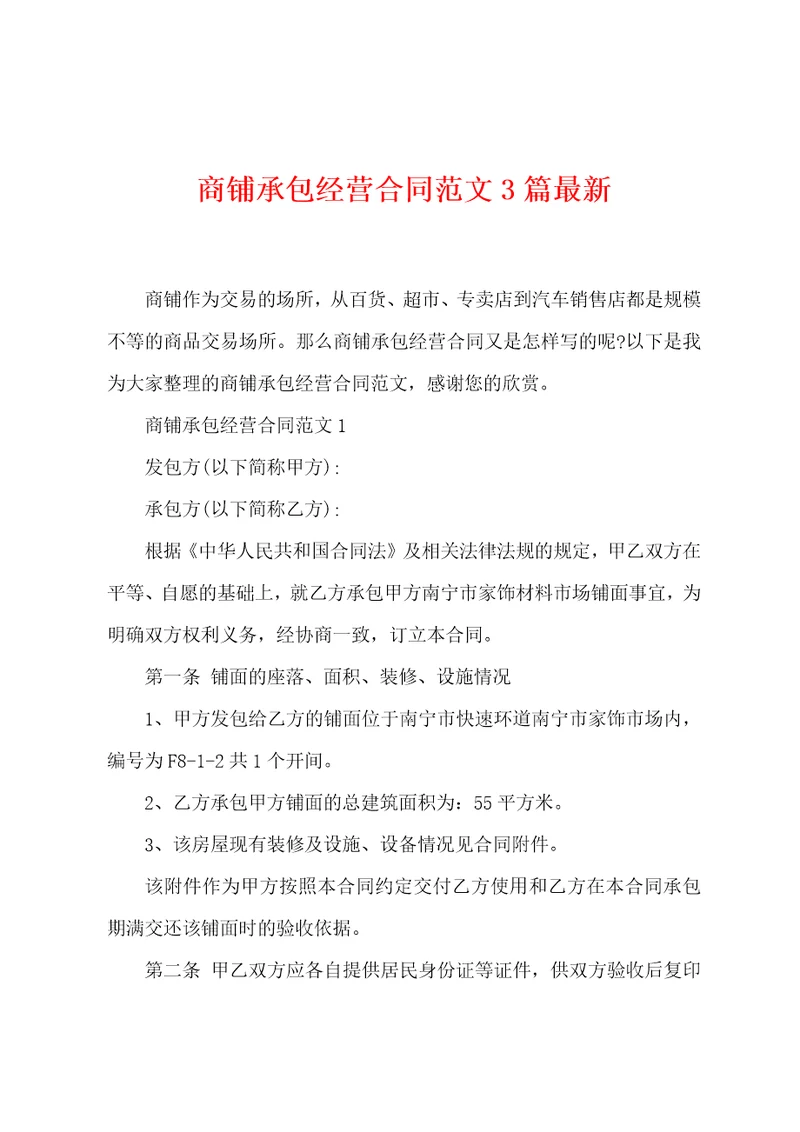 商铺承包经营合同范文3篇最新

商铺作为交易的场所，从百货、超市、专卖店到汽车销售店都是规模不等的商品交易场所。那么商铺承包经营合同又是怎样写的呢?以下是我为大家整理的商铺承包经营合同范文，感谢您的欣赏。

商铺承包经营合同范文1

发包方(以下简称甲方):

承包方(以下简称乙方):

根据《中华人民共和国合同法》及相关法律法规的规定，甲乙双方在平等、自愿的基础上，就乙方承包甲方南宁市家饰材料市场铺面事宜，为明确双方权利义务，经协商一致，订立本合同。

第一条 铺面的座落、面积、装修、设施情况

1、甲方发包给乙方的铺面位于南宁市快速环道南宁市家饰市场内，编号为F8-1-2共1个开间。

2、乙方承包甲方铺面的总建筑面积为：55平方米。

3、该房屋现有装修及设施、设备情况见合同附件。

该附件作为甲方按照本合同约定交付乙方使用和乙方在本合同承包期满交还该铺面时的验收依据。

第二条 甲乙双方应各自提供居民身份证等证件，供双方验收后复印